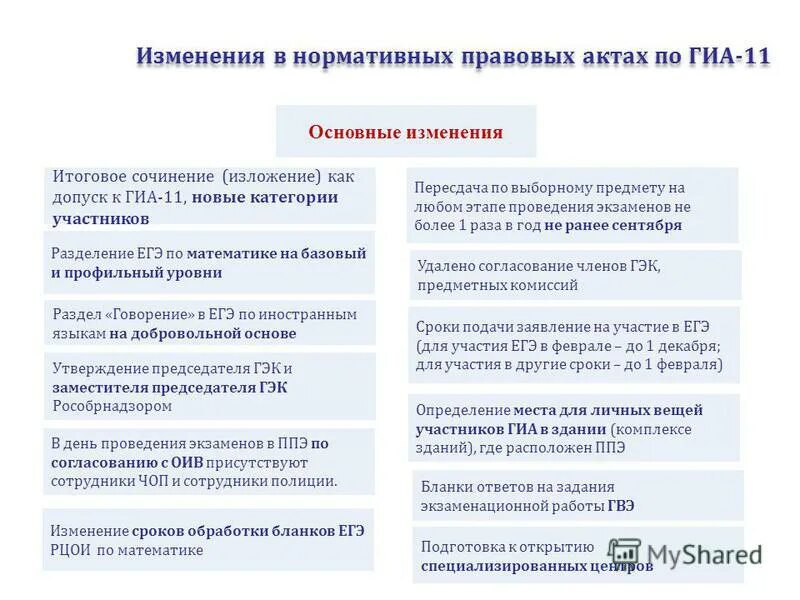 Изменения в нормативных правовых актах по ГИА-11

Основные изменения

Итоговое сочинение (изложение) как допуск к ГИА-11, новые категории участников

Разделение ЕГЭ по математике на базовый и профильный уровни

Раздел «Говорение» в ЕГЭ по иностранным языкам на добровольной основе

Утверждение председателя ГЭК и заместителя председателя ГЭК Рособрнадзором

В день проведения экзаменов в ППЭ по согласованию с ОИВ присутствуют сотрудники ЧОП и сотрудники полиции.

Изменение сроков обработки бланков ЕГЭ РЦОИ по математике

Пересдача по выборному предмету на любом этапе проведения экзаменов не более 1 раза в год не ранее сентября

Удалено согласование членов ГЭК, предметных комиссий

Сроки подачи заявление на участие в ЕГЭ (для участия ЕГЭ в феврале – до 1 декабря; для участия в другие сроки – до 1 февраля)

Определение места для личных вещей участников ГИА в здании (комплексе зданий), где расположен ППЭ

Бланки ответов на задания экзаменационной работы ГВЭ

Подготовка к открытию специализированных центров

MyShared